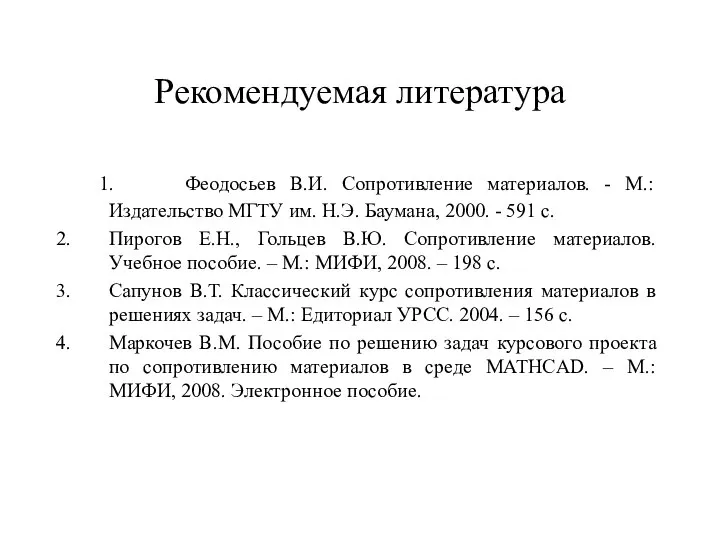 Рекомендуемая литература

1. Феодосьев В.И. Сопротивление материалов. - М.: Издательство МГТУ им. Н.Э. Баумана, 2000. - 591 с.

2. Пирогов Е.Н., Гольцев В.Ю. Сопротивление материалов. Учебное пособие. – М.: МИФИ, 2008. – 198 с.

3. Сапунов В.Т. Классический курс сопротивления материалов в решениях задач. – М.: Едиториал УРСС. 2004. – 156 с.

4. Маркочев В.М. Пособие по решению задач курсового проекта по сопротивлению материалов в среде MATHCAD. – М.: МИФИ, 2008. Электронное пособие.